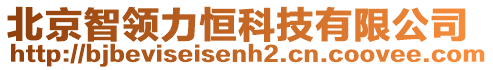 北京智领力恒科技有限公司
http://bjbeviseisenh2.cn.coovee.com